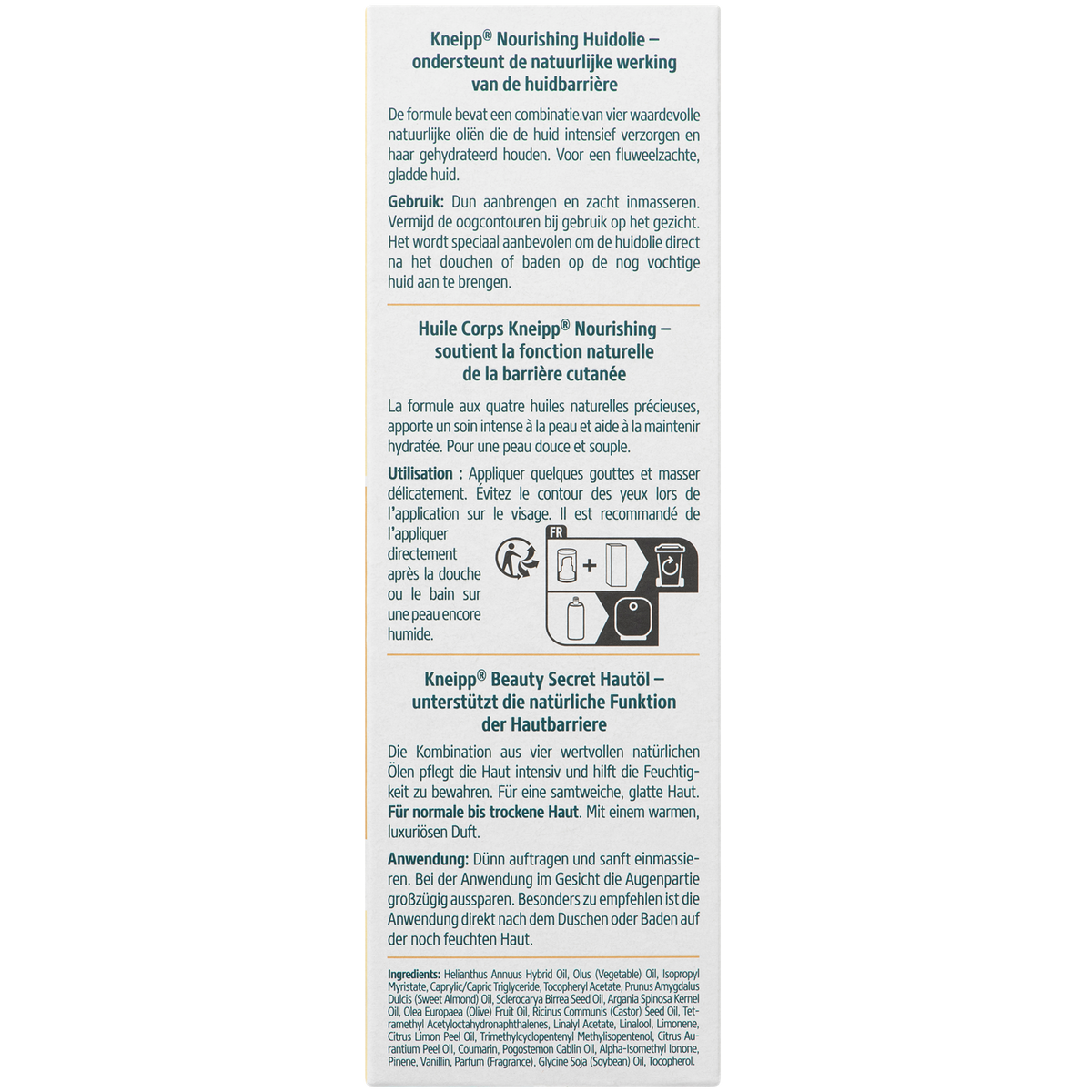 Kneipp® Nourishing Huidolie – ondersteunt de natuurlijke werking van de huidbarrière

De formule bevat een combinatie van vier waardevolle natuurlijke oliën die de huid intensief verzorgen en haar gehydrateerd houden. Voor een fluweelzachte, gladde huid.

Gebruik: Dun aanbrengen en zacht inmasseren. Vermijd de oogcontouren bij gebruik op het gezicht. Het wordt speciaal aanbevolen om de huidolie direct na het douchen of baden op de nog vochtige huid aan te brengen.

Huile Corps Kneipp® Nourishing – soutient la fonction naturelle de la barrière cutanée

La formule aux quatre huiles naturelles précieuses, apporte un soin intense à la peau et aide à la maintenir hydratée. Pour une peau douce et souple.

Utilisation : Appliquer quelques gouttes et masser délicatement. Évitez le contour des yeux lors de l'application sur le visage. Il est recommandé de l'appliquer directement après la douche ou le bain sur une peau encore humide.

FR

Kneipp® Beauty Secret Hautöl – unterstützt die natürliche Funktion der Hautbarriere

Die Kombination aus vier wertvollen natürlichen Ölen pflegt die Haut intensiv und hilft die Feuchtigkeit zu bewahren. Für eine samtweiche, glatte Haut. Für normale bis trockene Haut. Mit einem warmen, luxuriösen Duft.

Anwendung: Dünn auftragen und sanft einmassieren. Bei der Anwendung im Gesicht die Augenpartie großzügig aussparen. Besonders zu empfehlen ist die Anwendung direkt nach dem Duschen oder Baden auf der noch feuchten Haut.

Ingredients: Helianthus Annuus Hybrid Oil, Olus (Vegetable) Oil, Isopropyl Myristate, Caprylic/Capric Triglyceride, Tocopheryl Acetate, Prunus Amygdalus Dulcis (Sweet Almond) Oil, Sclerocarya Birrea Seed Oil, Argania Spinosa Kernel Oil, Olea Europaea (Olive) Fruit Oil, Ricinus Communis (Castor) Seed Oil, Tetramethyl Acetyloctahydronaphthalenes, Linalyl Acetate, Linalool, Limonene, Citrus Limon Peel Oil, Trimethylcyclopentenyl Methylisopentenol, Citrus Aurantium Peel Oil, Coumarin, Pogostemon Cablin Oil, Alpha-Isomethyl Ionone, Pinene, Vanillin, Parfum (Fragrance), Glycine Soja (Soybean) Oil, Tocopherol.